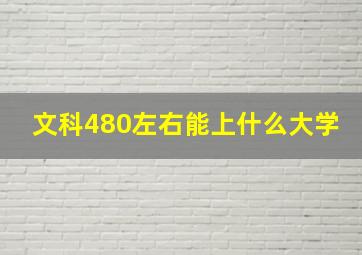 文科480左右能上什么大学